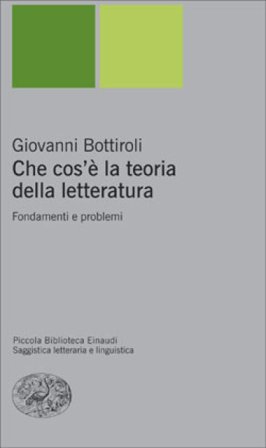 Giovanni Bottiroli
Che cos'è la teoria della letteratura

Fondamenti e problemi

Piccola Biblioteca Einaudi
Saggistica letteraria e linguistica